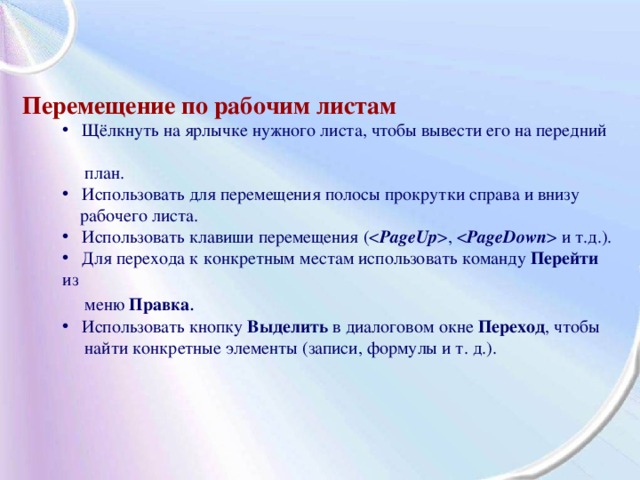 Перемещение по рабочим листам

• Щёлкнуть на ярлычке нужного листа, чтобы вывести его на передний план.

• Использовать для перемещения полосы прокрутки справа и внизу рабочего листа.

• Использовать клавиши перемещения (<PageUp>, <PageDown> и т.д.).

• Для перехода к конкретным местам использовать команду Перейти из меню Правка.

• Использовать кнопку Выделить в диалоговом окне Переход, чтобы найти конкретные элементы (записи, формулы и т. д.).